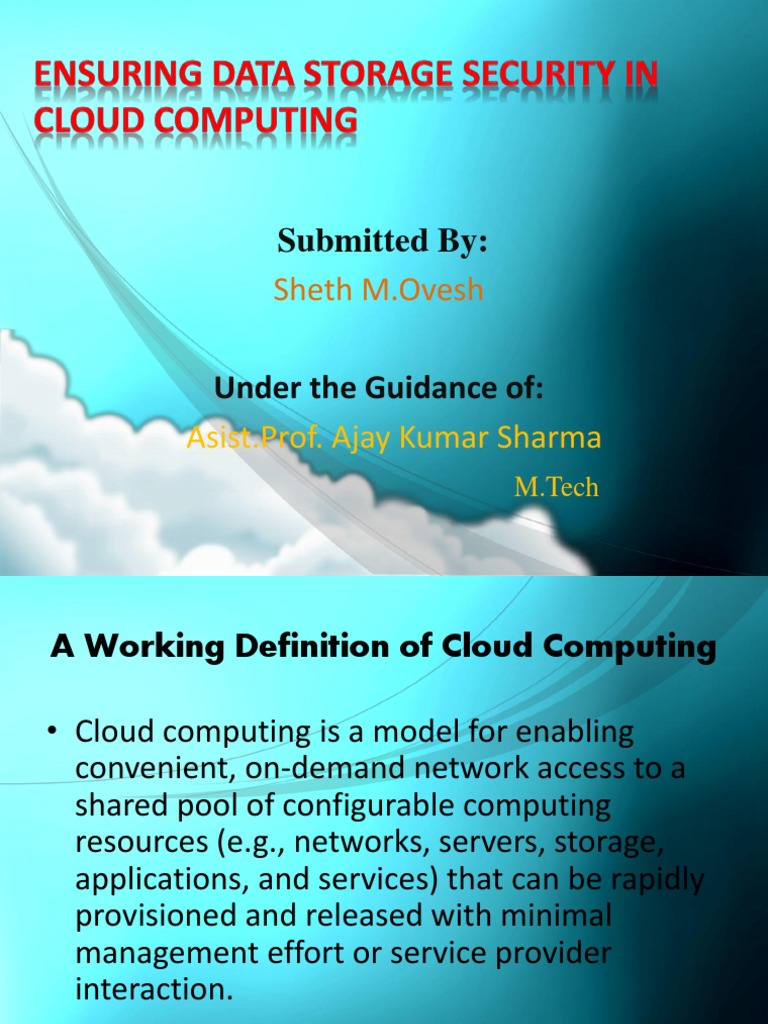 ENSURING DATA STORAGE SECURITY IN CLOUD COMPUTING

Submitted By:

Sheth M.Ovesh

Under the Guidance of:

Asist.Prof. Ajay Kumar Sharma

M.Tech

A Working Definition of Cloud Computing

• Cloud computing is a model for enabling convenient, on-demand network access to a shared pool of configurable computing resources (e.g., networks, servers, storage, applications, and services) that can be rapidly provisioned and released with minimal management effort or service provider interaction.